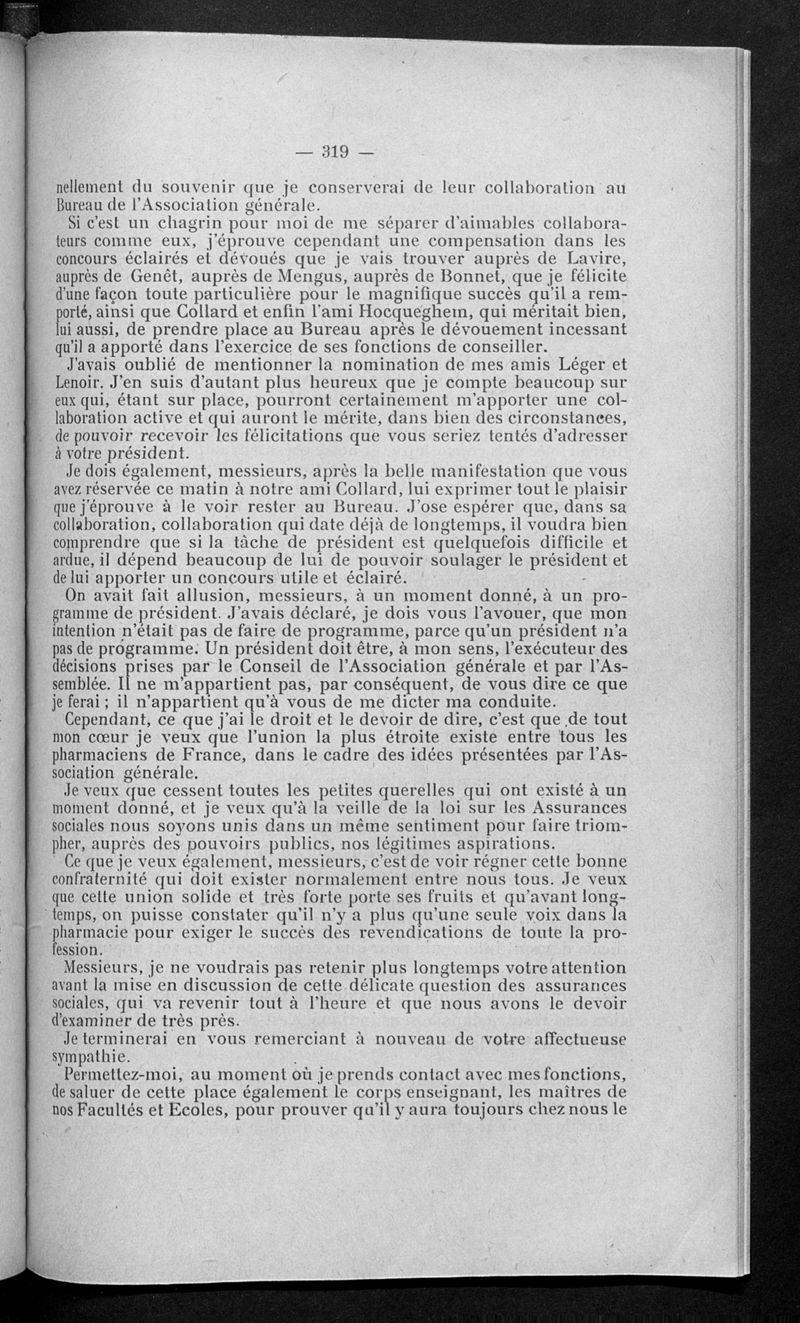 — 319 —

nellement du souvenir que je conserverai de leur collaboration au Bureau de l'Association générale.

Si c'est un chagrin pour moi de me séparer d'aimables collaborateurs comme eux, j'éprouve cependant une compensation dans les concours éclairés et dévoués que je vais trouver auprès de Lavire, auprès de Genêt, auprès de Mengus, auprès de Bonnet, que je félicite d'une façon toute particulière pour le magnifique succès qu'il a remporté, ainsi que Collard et enfin l'ami Hocqueghem, qui méritait bien, lui aussi, de prendre place au Bureau après le dévouement incessant qu'il a apporté dans l'exercice de ses fonctions de conseiller.

J'avais oublié de mentionner la nomination de mes amis Léger et Lenoir. J'en suis d'autant plus heureux que je compte beaucoup sur eux qui, étant sur place, pourront certainement m'apporter une collaboration active et qui auront le mérite, dans bien des circonstances, de pouvoir recevoir les félicitations que vous seriez tentés d'adresser à votre président.

Je dois également, messieurs, après la belle manifestation que vous avez réservée ce matin à notre ami Collard, lui exprimer tout le plaisir que j'éprouve à le voir rester au Bureau. J'ose espérer que, dans sa collaboration, collaboration qui date déjà de longtemps, il voudra bien comprendre que si la tâche de président est quelquefois difficile et ardue, il dépend beaucoup de lui de pouvoir soulager le président et de lui apporter un concours utile et éclairé.

On avait fait allusion, messieurs, à un moment donné, à un programme de président. J'avais déclaré, je dois vous l'avouer, que mon intention n'était pas de faire de programme, parce qu'un président n'a pas de programme. Un président doit être, à mon sens, l'exécuteur des décisions prises par le Conseil de l'Association générale et par l'Assemblée. Il ne m'appartient pas, par conséquent, de vous dire ce que je ferai ; il n'appartient qu'à vous de me dicter ma conduite.

Cependant, ce que j'ai le droit et le devoir de dire, c'est que de tout mon cœur je veux que l'union la plus étroite existe entre tous les pharmaciens de France, dans le cadre des idées présentées par l'Association générale.

Je veux que cessent toutes les petites querelles qui ont existé à un moment donné, et je veux qu'à la veille de la loi sur les Assurances sociales nous soyons unis dans un même sentiment pour faire triompher, auprès des pouvoirs publics, nos légitimes aspirations.

Ce que je veux également, messieurs, c'est de voir régner cette bonne confraternité qui doit exister normalement entre nous tous. Je veux que cette union solide et très forte porte ses fruits et qu'avant longtemps, on puisse constater qu'il n'y a plus qu'une seule voix dans la pharmacie pour exiger le succès des revendications de toute la profession.

Messieurs, je ne voudrais pas retenir plus longtemps votre attention avant la mise en discussion de cette délicate question des assurances sociales, qui va revenir tout à l'heure et que nous avons le devoir d'examiner de très près.

Je terminerai en vous remerciant à nouveau de votre affectueuse sympathie.

Permettez-moi, au moment où je prends contact avec mes fonctions, de saluer de cette place également le corps enseignant, les maîtres de nos Facultés et Ecoles, pour prouver qu'il y aura toujours chez nous le